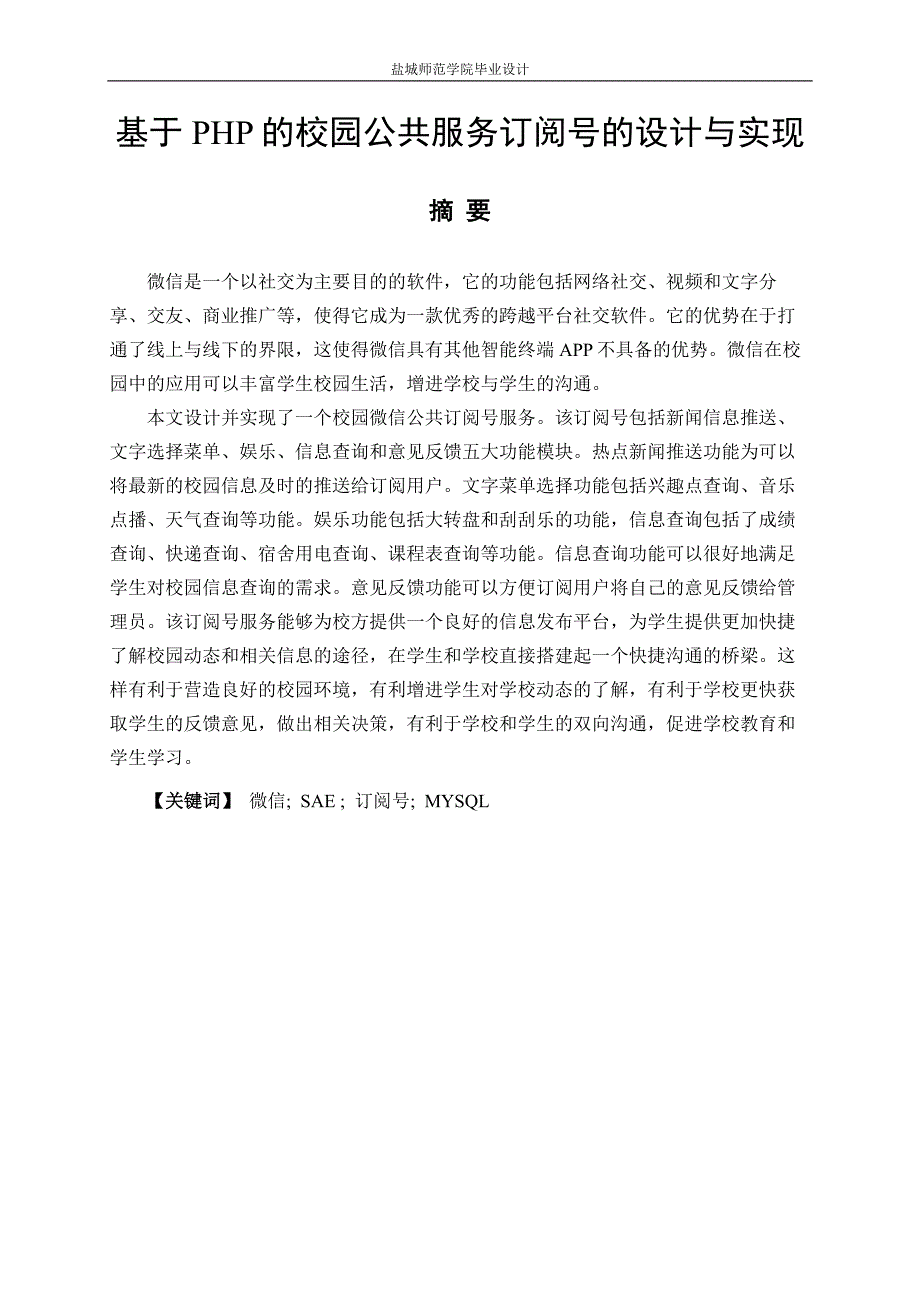 盐城师范学院毕业设计

基于 PHP 的校园公共服务订阅号的设计与实现

摘 要

微信是一个以社交为主要目的的软件，它的功能包括网络社交、视频和文字分享、交友、商业推广等，使得它成为一款优秀的跨越平台社交软件。它的优势在于打通了线上与线下的界限，这使得微信具有其他智能终端 APP 不具备的优势。微信在校园中的应用可以丰富学生校园生活，增进学校与学生的沟通。

本文设计并实现了一个校园微信公共订阅号服务。该订阅号包括新闻信息推送、文字选择菜单、娱乐、信息查询和意见反馈五大功能模块。热点新闻推送功能为可以将最新的校园信息及时的推送给订阅用户。文字菜单选择功能包括兴趣点查询、音乐点播、天气查询等功能。娱乐功能包括大转盘和刮刮乐的功能，信息查询包括了成绩查询、快递查询、宿舍用电查询、课程表查询等功能。信息查询功能可以很好地满足学生对校园信息查询的需求。意见反馈功能可以方便订阅用户将自己的意见反馈给管理员。该订阅号服务能够为校方提供一个良好的信息发布平台，为学生提供更加快捷了解校园动态和相关信息的途径，在学生和学校直接搭建起一个快捷沟通的桥梁。这样有利于营造良好的校园环境，有利增进学生对学校动态的了解，有利于学校更快获取学生的反馈意见，做出相关决策，有利于学校和学生的双向沟通，促进学校教育和学生学习。

【关键词】 微信; SAE ; 订阅号; MYSQL